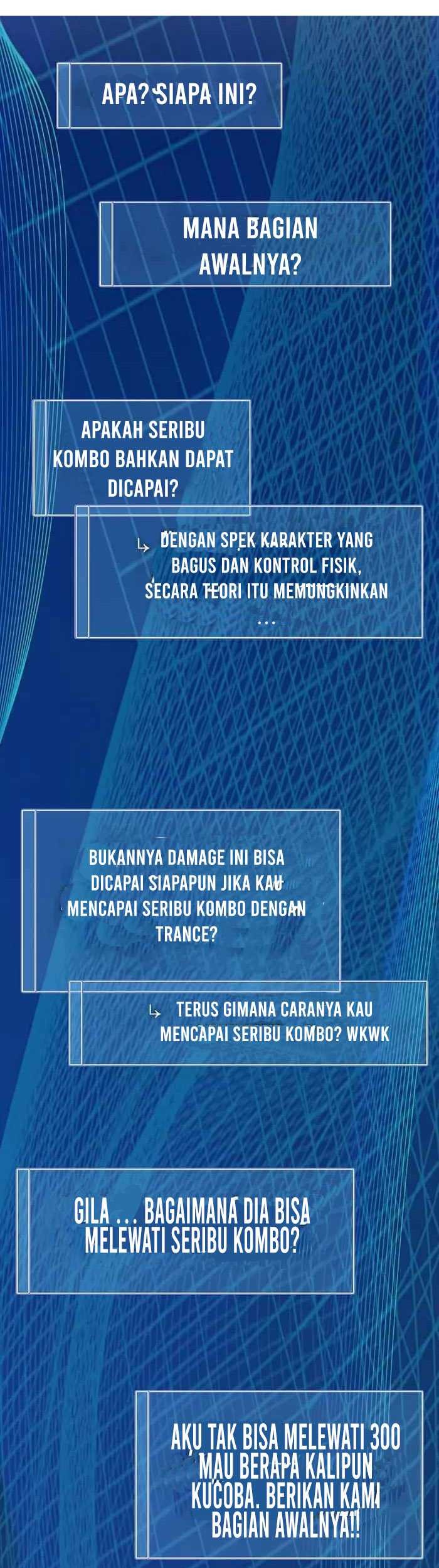 APA? SIAPA INI?

MANA BAGIAN AWALNYA?

APAKAH SERIBU KOMBO BAHKAN DAPAT DICAPAI?

↳ DENGAN SPEK KARAKTER YANG BAGUS DAN KONTROL FISIK, SECARA TEORI ITU MEMUNGKINKAN ...

BUKANNYA DAMAGE INI BISA DICAPAI SIAPAPUN JIKA KAU MENCAPAI SERIBU KOMBO DENGAN TRANCE?

↳ TERUS GIMANA CARANYA KAU MENCAPAI SERIBU KOMBO? WKWK

GILA ... BAGAIMANA DIA BISA MELEWATI SERIBU KOMBO?

AKU TAK BISA MELEWATI 300 MAU BERAPA KALIPUN KUCOBA. BERIKAN KAMI BAGIAN AWALNYA!!